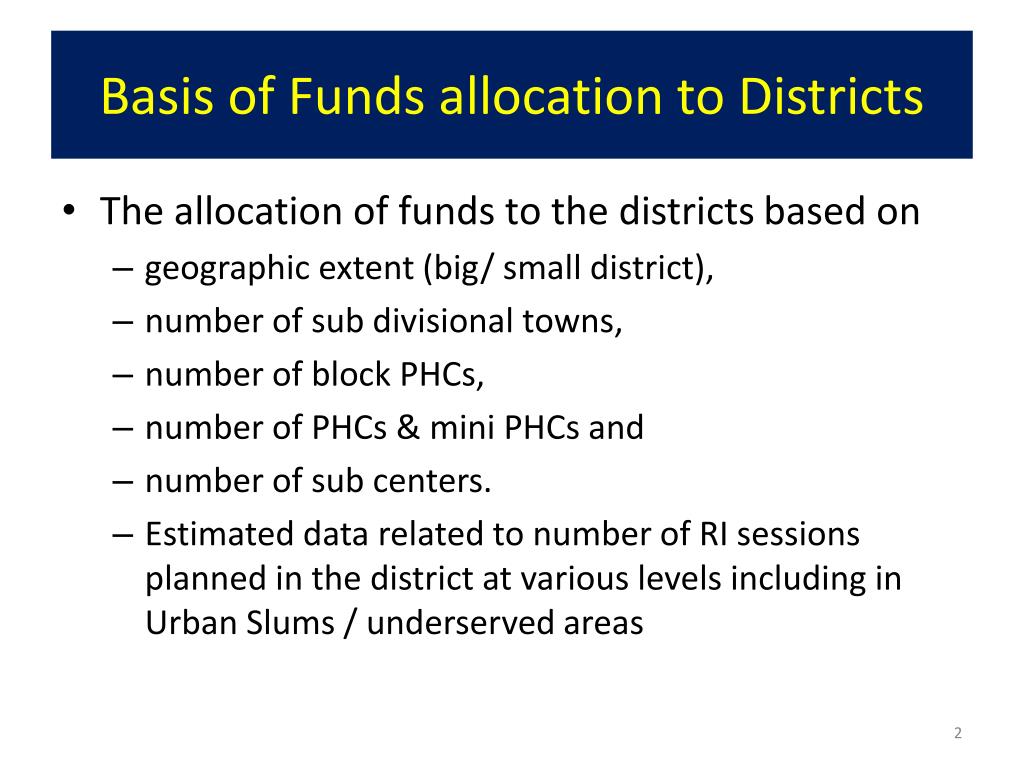 Basis of Funds allocation to Districts

• The allocation of funds to the districts based on
– geographic extent (big/ small district),
– number of sub divisional towns,
– number of block PHCs,
– number of PHCs & mini PHCs and
– number of sub centers.
– Estimated data related to number of RI sessions planned in the district at various levels including in Urban Slums / underserved areas

2